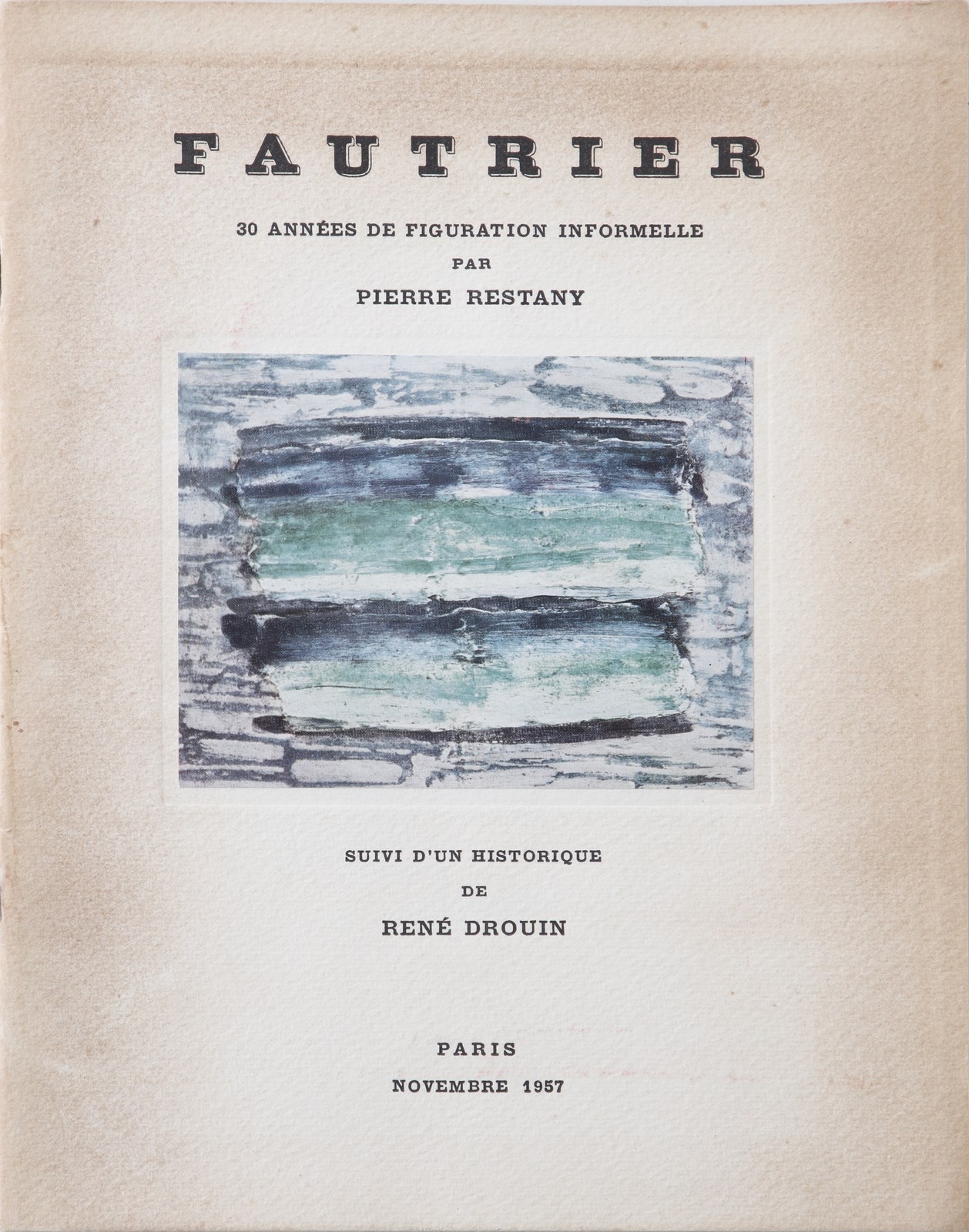 FAUTRIER

30 ANNÉES DE FIGURATION INFORMELLE

PAR

PIERRE RESTANY

SUIVI D'UN HISTORIQUE

DE

RENÉ DROUIN

PARIS

NOVEMBRE 1957